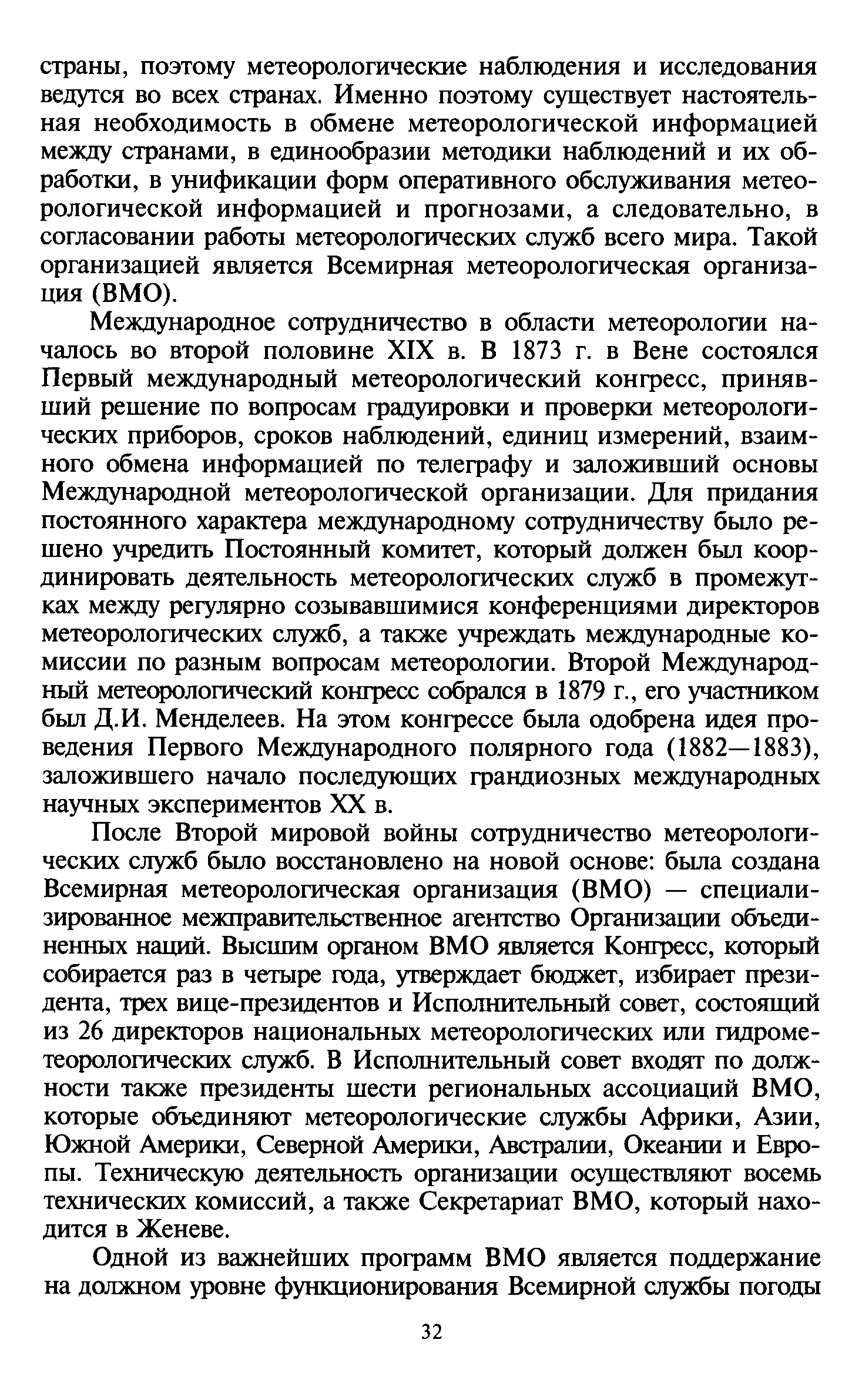 страны, поэтому метеорологические наблюдения и исследования ведутся во всех странах. Именно поэтому существует настоятельная необходимость в обмене метеорологической информацией между странами, в единообразии методики наблюдений и их обработки, в унификации форм оперативного обслуживания метеорологической информацией и прогнозами, а следовательно, в согласовании работы метеорологических служб всего мира. Такой организацией является Всемирная метеорологическая организация (ВМО).

Международное сотрудничество в области метеорологии началось во второй половине XIX в. В 1873 г. в Вене состоялся Первый международный метеорологический конгресс, принявший решение по вопросам градуировки и проверки метеорологических приборов, сроков наблюдений, единиц измерений, взаимного обмена информацией по телеграфу и заложивший основы Международной метеорологической организации. Для придания постоянного характера международному сотрудничеству было решено учредить Постоянный комитет, который должен был координировать деятельность метеорологических служб в промежутках между регулярно созывавшимися конференциями директоров метеорологических служб, а также учреждать международные комиссии по разным вопросам метеорологии. Второй Международный метеорологический конгресс собрался в 1879 г., его участником был Д.И. Менделеев. На этом конгрессе была одобрена идея проведения Первого Международного полярного года (1882—1883), заложившего начало последующих грандиозных международных научных экспериментов XX в.

После Второй мировой войны сотрудничество метеорологических служб было восстановлено на новой основе: была создана Всемирная метеорологическая организация (ВМО) — специализированное межправительственное агентство Организации объединенных наций. Высшим органом ВМО является Конгресс, который собирается раз в четыре года, утверждает бюджет, избирает президента, трех вице-президентов и Исполнительный совет, состоящий из 26 директоров национальных метеорологических или гидрометеорологических служб. В Исполнительный совет входят по должности также президенты шести региональных ассоциаций ВМО, которые объединяют метеорологические службы Африки, Азии, Южной Америки, Северной Америки, Австралии, Океании и Европы. Техническую деятельность организации осуществляют восемь технических комиссий, а также Секретариат ВМО, который находится в Женеве.

Одной из важнейших программ ВМО является поддержание на должном уровне функционирования Всемирной службы погоды

32